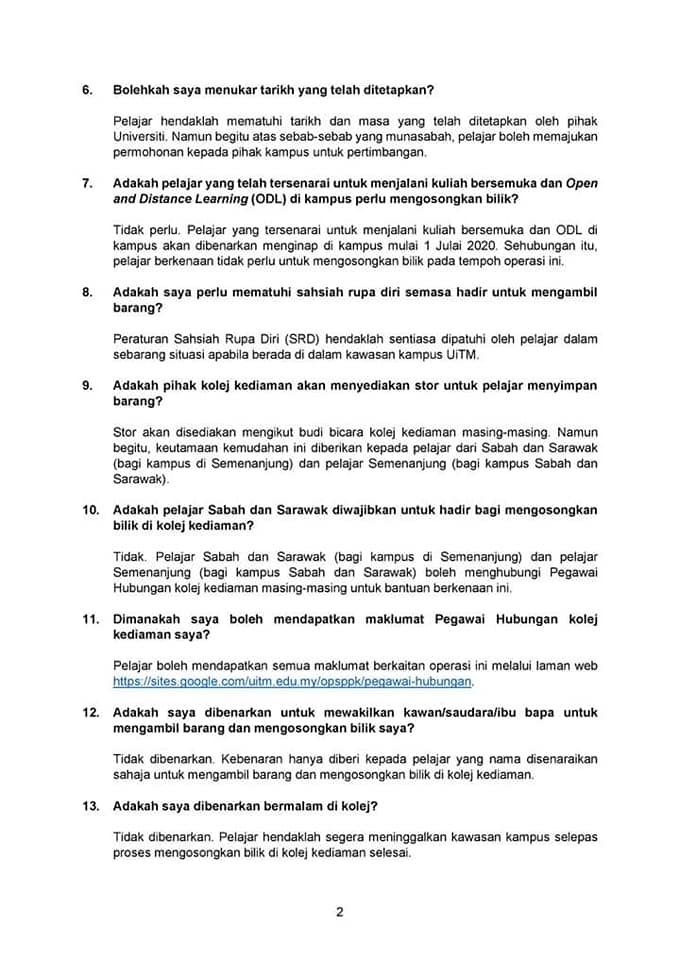 6. Bolehkah saya menukar tarikh yang telah ditetapkan?

Pelajar hendaklah mematuhi tarikh dan masa yang telah ditetapkan oleh pihak Universiti. Namun begitu atas sebab-sebab yang munasabah, pelajar boleh memajukan permohonan kepada pihak kampus untuk pertimbangan.

7. Adakah pelajar yang telah tersenarai untuk menjalani kuliah bersemuka dan Open and Distance Learning (ODL) di kampus perlu mengosongkan bilik?

Tidak perlu. Pelajar yang tersenarai untuk menjalani kuliah bersemuka dan ODL di kampus akan dibenarkan menginap di kampus mulai 1 Julai 2020. Sehubungan itu, pelajar berkenaan tidak perlu untuk mengosongkan bilik pada tempoh operasi ini.

8. Adakah saya perlu mematuhi sahsiah rupa diri semasa hadir untuk mengambil barang?

Peraturan Sahsiah Rupa Diri (SRD) hendaklah sentiasa dipatuhi oleh pelajar dalam sebarang situasi apabila berada di dalam kawasan kampus UiTM.

9. Adakah pihak kolej kediaman akan menyediakan stor untuk pelajar menyimpan barang?

Stor akan disediakan mengikut budi bicara kolej kediaman masing-masing. Namun begitu, keutamaan kemudahan ini diberikan kepada pelajar dari Sabah dan Sarawak (bagi kampus di Semenanjung) dan pelajar Semenanjung (bagi kampus Sabah dan Sarawak).

10. Adakah pelajar Sabah dan Sarawak diwajibkan untuk hadir bagi mengosongkan bilik di kolej kediaman?

Tidak. Pelajar Sabah dan Sarawak (bagi kampus di Semenanjung) dan pelajar Semenanjung (bagi kampus Sabah dan Sarawak) boleh menghubungi Pegawai Hubungan kolej kediaman masing-masing untuk bantuan berkenaan ini.

11. Dimanakah saya boleh mendapatkan maklumat Pegawai Hubungan kolej kediaman saya?

Pelajar boleh mendapatkan semua maklumat berkaitan operasi ini melalui laman web https://sites.google.com/uitm.edu.my/opsppk/pegawai-hubungan.

12. Adakah saya dibenarkan untuk mewakilkan kawan/saudara/ibu bapa untuk mengambil barang dan mengosongkan bilik saya?

Tidak dibenarkan. Kebenaran hanya diberi kepada pelajar yang nama disenaraikan sahaja untuk mengambil barang dan mengosongkan bilik di kolej kediaman.

13. Adakah saya dibenarkan bermalam di kolej?

Tidak dibenarkan. Pelajar hendaklah segera meninggalkan kawasan kampus selepas proses mengosongkan bilik di kolej kediaman selesai.

2